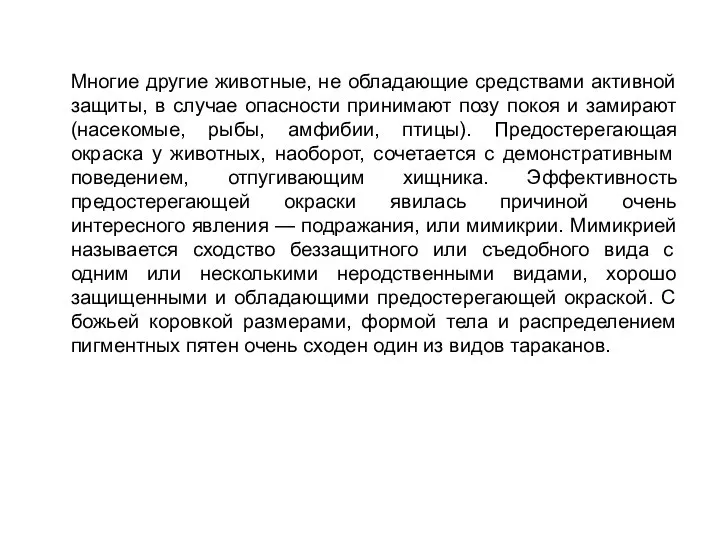 Многие другие животные, не обладающие средствами активной защиты, в случае опасности принимают позу покоя и замирают (насекомые, рыбы, амфибии, птицы). Предостерегающая окраска у животных, наоборот, сочетается с демонстративным поведением, отпугивающим хищника. Эффективность предостерегающей окраски явилась причиной очень интересного явления — подражания, или мимикрии. Мимикрией называется сходство беззащитного или съедобного вида с одним или несколькими неродственными видами, хорошо защищенными и обладающими предостерегающей окраской. С божьей коровкой размерами, формой тела и распределением пигментных пятен очень сходен один из видов тараканов.